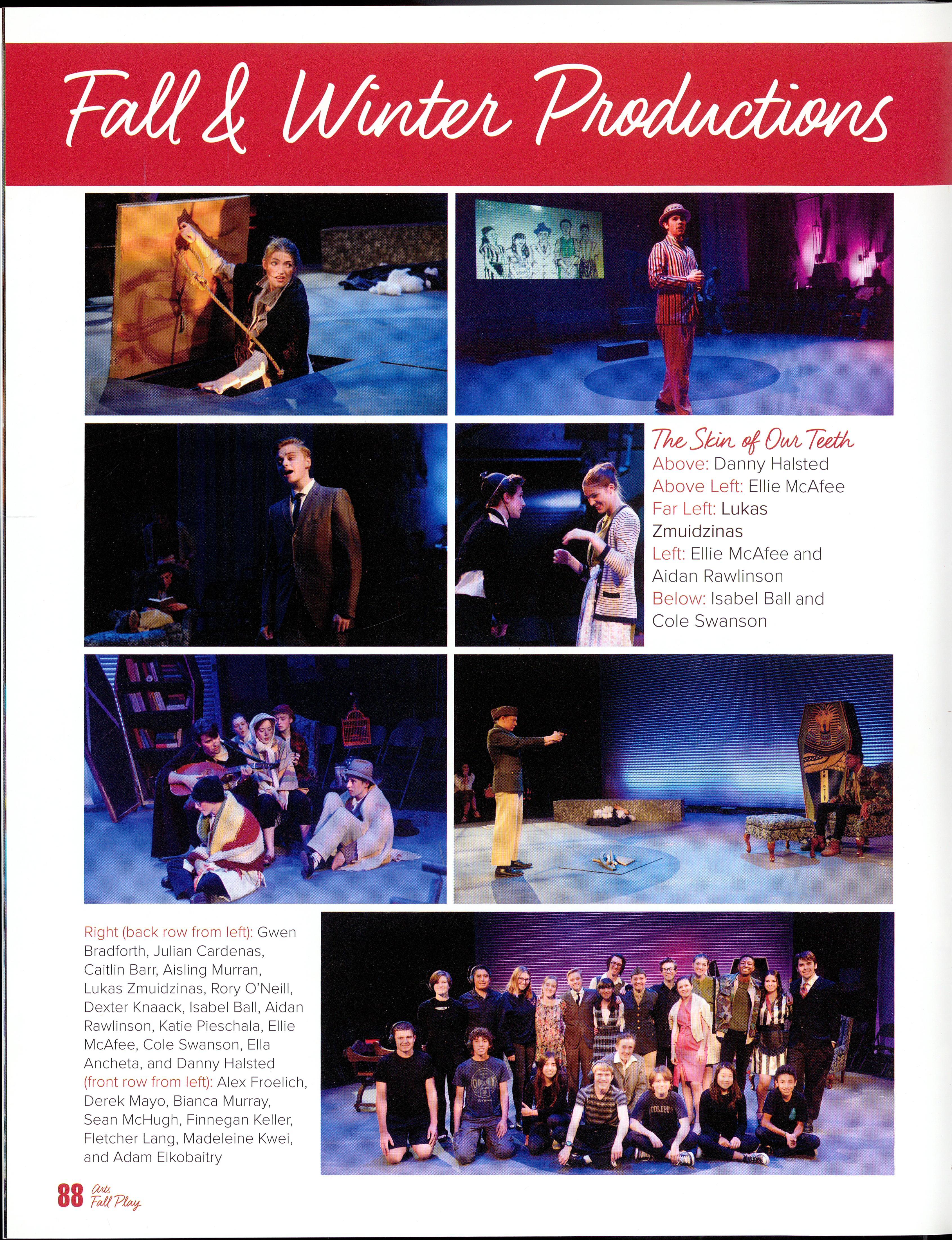 Fall & Winter Productions

The Skin of Our Teeth
Above: Danny Halsted
Above Left: Ellie McAfee
Far Left: Lukas Zmuidzinas
Left: Ellie McAfee and Aidan Rawlinson
Below: Isabel Ball and Cole Swanson

Right (back row from left): Gwen Bradforth, Julian Cardenas, Caitlin Barr, Aisling Murran, Lukas Zmuidzinas, Rory O'Neill, Dexter Knaack, Isabel Ball, Aidan Rawlinson, Katie Pieschala, Ellie McAfee, Cole Swanson, Ella Ancheta, and Danny Halsted (front row from left): Alex Froelich, Derek Mayo, Bianca Murray, Sean McHugh, Finnegan Keller, Fletcher Lang, Madeleine Kwei, and Adam Elkobaitry

88 Arts Fall Play